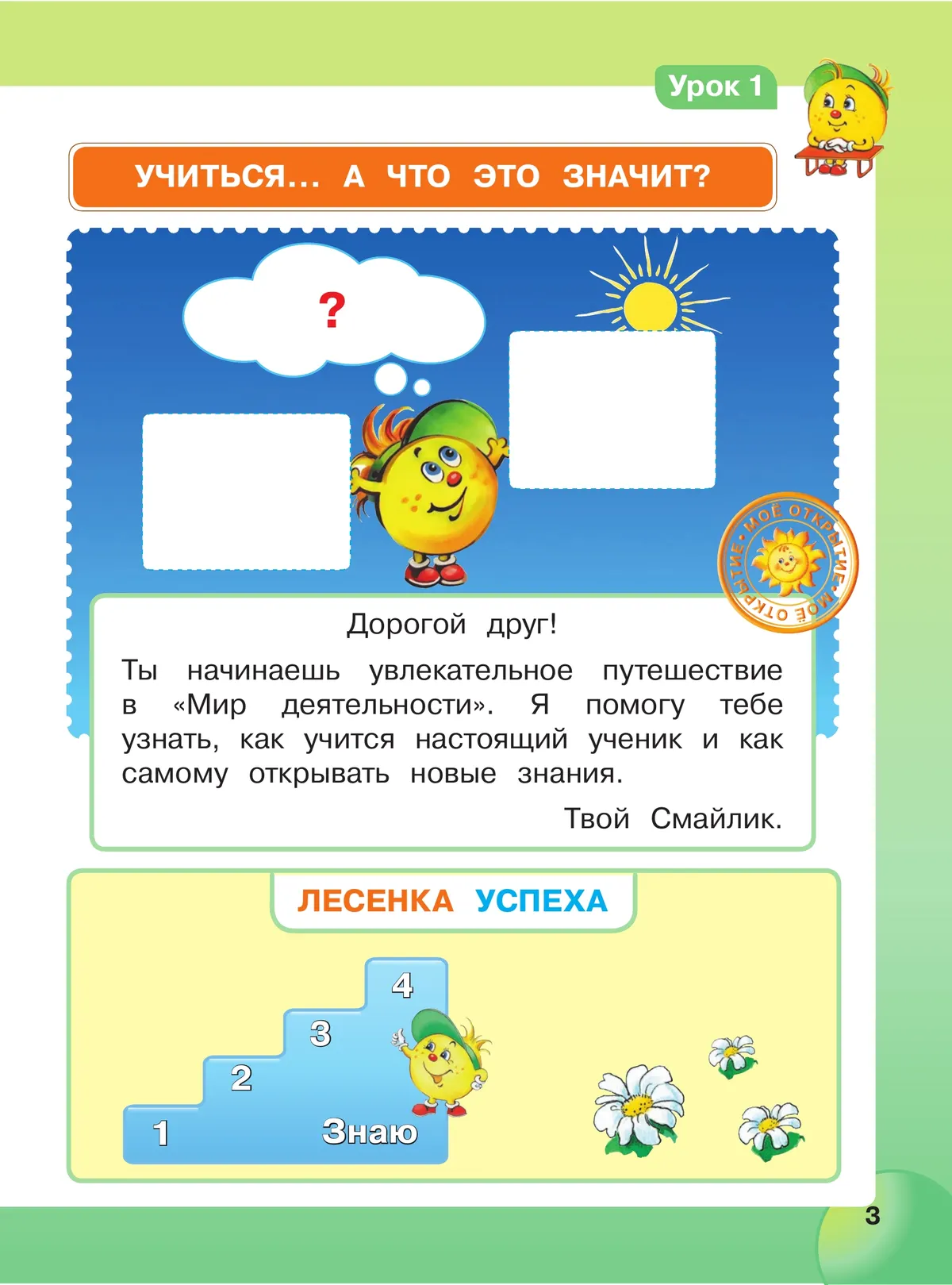 Урок 1

УЧИТЬСЯ... А ЧТО ЭТО ЗНАЧИТ?

?

МОЁ ОТКРЫТИЕ · МОЁ ОТКРЫТИЕ ·

Дорогой друг!

Ты начинаешь увлекательное путешествие в «Мир деятельности». Я помогу тебе узнать, как учится настоящий ученик и как самому открывать новые знания.

Твой Смайлик.

ЛЕСЕНКА УСПЕХА

4

3

2

1

Знаю

3